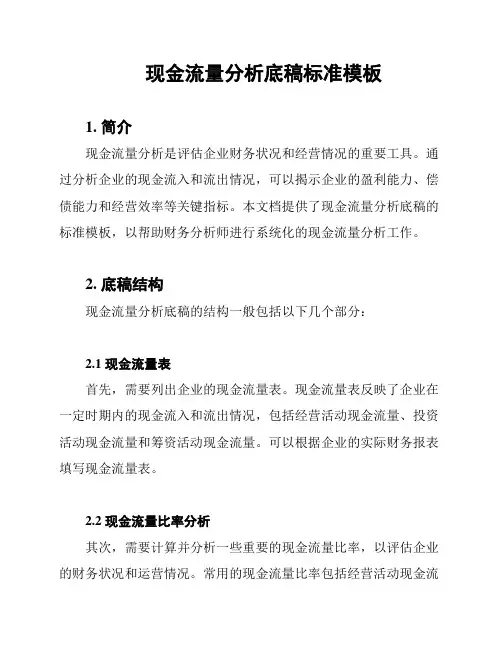 现金流量分析底稿标准模板

1. 简介

现金流量分析是评估企业财务状况和经营情况的重要工具。通过分析企业的现金流入和流出情况，可以揭示企业的盈利能力、偿债能力和经营效率等关键指标。本文档提供了现金流量分析底稿的标准模板，以帮助财务分析师进行系统化的现金流量分析工作。

2. 底稿结构

现金流量分析底稿的结构一般包括以下几个部分：

2.1 现金流量表

首先，需要列出企业的现金流量表。现金流量表反映了企业在一定时期内的现金流入和流出情况，包括经营活动现金流量、投资活动现金流量和筹资活动现金流量。可以根据企业的实际财务报表填写现金流量表。

2.2 现金流量比率分析

其次，需要计算并分析一些重要的现金流量比率，以评估企业的财务状况和运营情况。常用的现金流量比率包括经营活动现金流